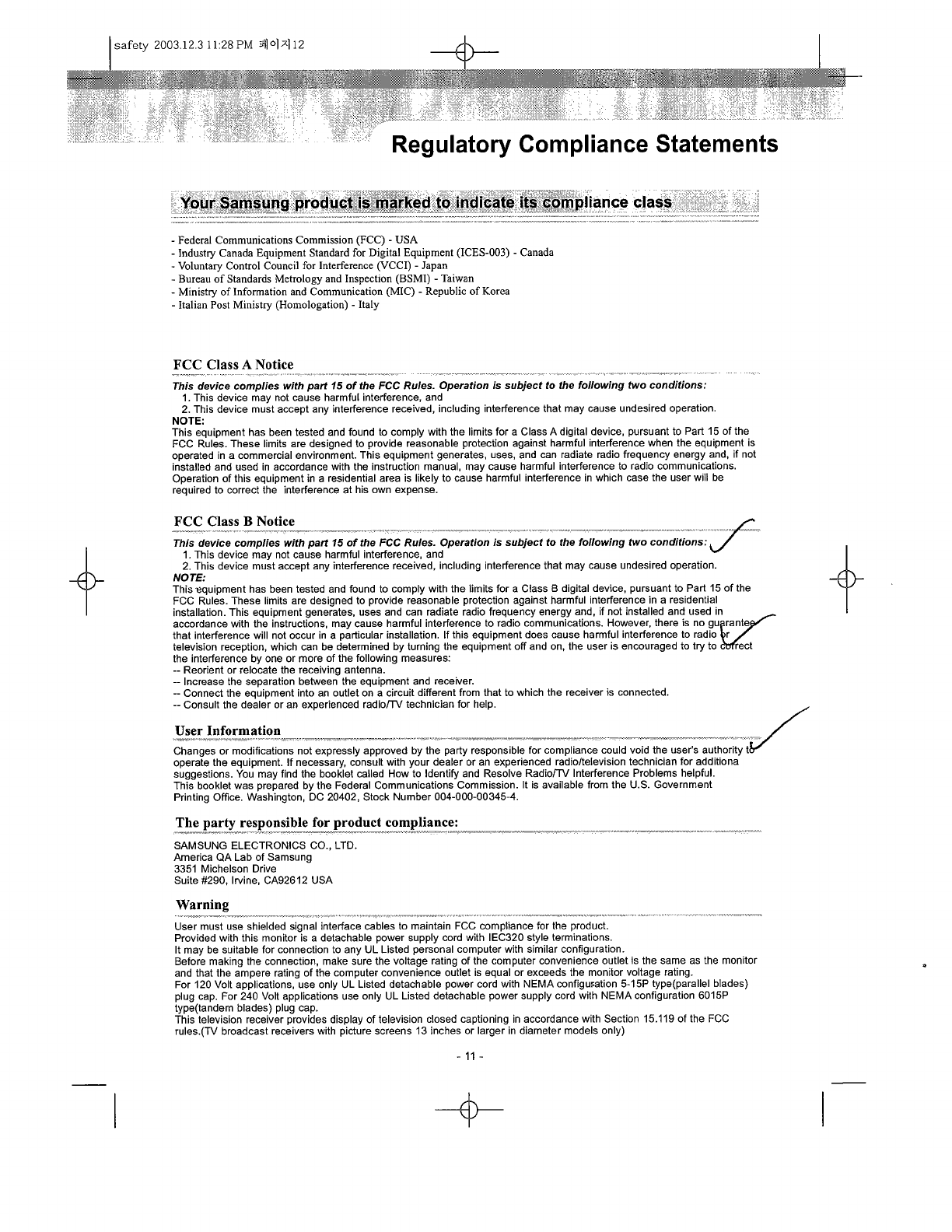 safety 2003.12.3 11:28 PM 페이지12

Regulatory Compliance Statements

Your Samsung product is marked to indicate its compliance class

- Federal Communications Commission (FCC) - USA
- Industry Canada Equipment Standard for Digital Equipment (ICES-003) - Canada
- Voluntary Control Council for Interference (VCCI) - Japan
- Bureau of Standards Metrology and Inspection (BSMI) - Taiwan
- Ministry of Information and Communication (MIC) - Republic of Korea
- Italian Post Ministry (Homologation) - Italy

FCC Class A Notice

This device complies with part 15 of the FCC Rules. Operation is subject to the following two conditions:
1. This device may not cause harmful interference, and
2. This device must accept any interference received, including interference that may cause undesired operation.
NOTE:
This equipment has been tested and found to comply with the limits for a Class A digital device, pursuant to Part 15 of the FCC Rules. These limits are designed to provide reasonable protection against harmful interference when the equipment is operated in a commercial environment. This equipment generates, uses, and can radiate radio frequency energy and, if not installed and used in accordance with the instruction manual, may cause harmful interference to radio communications. Operation of this equipment in a residential area is likely to cause harmful interference in which case the user will be required to correct the interference at his own expense.

FCC Class B Notice

This device complies with part 15 of the FCC Rules. Operation is subject to the following two conditions:
1. This device may not cause harmful interference, and
2. This device must accept any interference received, including interference that may cause undesired operation.
NOTE:
This equipment has been tested and found to comply with the limits for a Class B digital device, pursuant to Part 15 of the FCC Rules. These limits are designed to provide reasonable protection against harmful interference in a residential installation. This equipment generates, uses and can radiate radio frequency energy and, if not installed and used in accordance with the instructions, may cause harmful interference to radio communications. However, there is no guarantee that interference will not occur in a particular installation. If this equipment does cause harmful interference to radio or television reception, which can be determined by turning the equipment off and on, the user is encouraged to try to correct the interference by one or more of the following measures:
-- Reorient or relocate the receiving antenna.
-- Increase the separation between the equipment and receiver.
-- Connect the equipment into an outlet on a circuit different from that to which the receiver is connected.
-- Consult the dealer or an experienced radio/TV technician for help.

User Information

Changes or modifications not expressly approved by the party responsible for compliance could void the user's authority to operate the equipment. If necessary, consult with your dealer or an experienced radio/television technician for additiona suggestions. You may find the booklet called How to Identify and Resolve Radio/TV Interference Problems helpful. This booklet was prepared by the Federal Communications Commission. It is available from the U.S. Government Printing Office. Washington, DC 20402, Stock Number 004-000-00345-4.

The party responsible for product compliance:

SAMSUNG ELECTRONICS CO., LTD.
America QA Lab of Samsung
3351 Michelson Drive
Suite #290, Irvine, CA92612 USA

Warning

User must use shielded signal interface cables to maintain FCC compliance for the product.
Provided with this monitor is a detachable power supply cord with IEC320 style terminations.
It may be suitable for connection to any UL Listed personal computer with similar configuration.
Before making the connection, make sure the voltage rating of the computer convenience outlet is the same as the monitor and that the ampere rating of the computer convenience outlet is equal or exceeds the monitor voltage rating.
For 120 Volt applications, use only UL Listed detachable power cord with NEMA configuration 5-15P type(parallel blades) plug cap. For 240 Volt applications use only UL Listed detachable power supply cord with NEMA configuration 6015P type(tandem blades) plug cap.
This television receiver provides display of television closed captioning in accordance with Section 15.119 of the FCC rules.(TV broadcast receivers with picture screens 13 inches or larger in diameter models only)

- 11 -